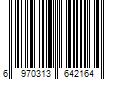 6 970313 642164